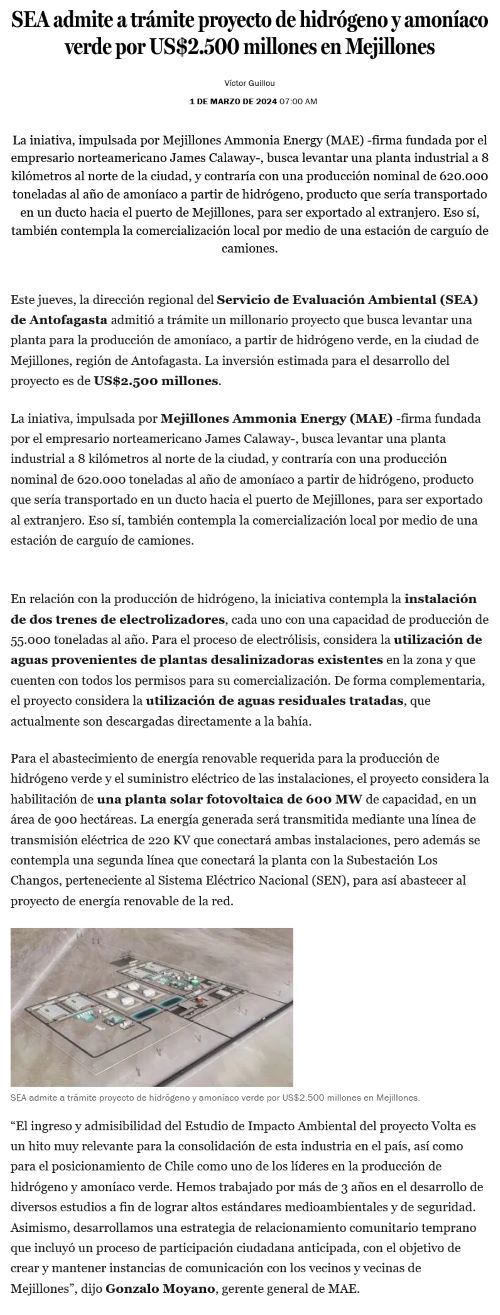 SEA admite a trámite proyecto de hidrógeno y amoníaco verde por US$2.500 millones en Mejillones

Víctor Guillou

1 DE MARZO DE 2024 07:00 AM

La iniativa, impulsada por Mejillones Ammonia Energy (MAE) -firma fundada por el empresario norteamericano James Calaway-, busca levantar una planta industrial a 8 kilómetros al norte de la ciudad, y contraría con una producción nominal de 620.000 toneladas al año de amoníaco a partir de hidrógeno, producto que sería transportado en un ducto hacia el puerto de Mejillones, para ser exportado al extranjero. Eso sí, también contempla la comercialización local por medio de una estación de carguío de camiones.

Este jueves, la dirección regional del Servicio de Evaluación Ambiental (SEA) de Antofagasta admitió a trámite un millonario proyecto que busca levantar una planta para la producción de amoníaco, a partir de hidrógeno verde, en la ciudad de Mejillones, región de Antofagasta. La inversión estimada para el desarrollo del proyecto es de US$2.500 millones.

La iniativa, impulsada por Mejillones Ammonia Energy (MAE) -firma fundada por el empresario norteamericano James Calaway-, busca levantar una planta industrial a 8 kilómetros al norte de la ciudad, y contraría con una producción nominal de 620.000 toneladas al año de amoníaco a partir de hidrógeno, producto que sería transportado en un ducto hacia el puerto de Mejillones, para ser exportado al extranjero. Eso sí, también contempla la comercialización local por medio de una estación de carguío de camiones.

En relación con la producción de hidrógeno, la iniciativa contempla la instalación de dos trenes de electrolizadores, cada uno con una capacidad de producción de 55.000 toneladas al año. Para el proceso de electrólisis, considera la utilización de aguas provenientes de plantas desalinizadoras existentes en la zona y que cuenten con todos los permisos para su comercialización. De forma complementaria, el proyecto considera la utilización de aguas residuales tratadas, que actualmente son descargadas directamente a la bahía.

Para el abastecimiento de energía renovable requerida para la producción de hidrógeno verde y el suministro eléctrico de las instalaciones, el proyecto considera la habilitación de una planta solar fotovoltaica de 600 MW de capacidad, en un área de 900 hectáreas. La energía generada será transmitida mediante una línea de transmisión eléctrica de 220 KV que conectará ambas instalaciones, pero además se contempla una segunda línea que conectará la planta con la Subestación Los Changos, perteneciente al Sistema Eléctrico Nacional (SEN), para así abastecer al proyecto de energía renovable de la red.

SEA admite a trámite proyecto de hidrógeno y amoníaco verde por US$2.500 millones en Mejillones.

“El ingreso y admisibilidad del Estudio de Impacto Ambiental del proyecto Volta es un hito muy relevante para la consolidación de esta industria en el país, así como para el posicionamiento de Chile como uno de los líderes en la producción de hidrógeno y amoníaco verde. Hemos trabajado por más de 3 años en el desarrollo de diversos estudios a fin de lograr altos estándares medioambientales y de seguridad. Asimismo, desarrollamos una estrategia de relacionamiento comunitario temprano que incluyó un proceso de participación ciudadana anticipada, con el objetivo de crear y mantener instancias de comunicación con los vecinos y vecinas de Mejillones”, dijo Gonzalo Moyano, gerente general de MAE.